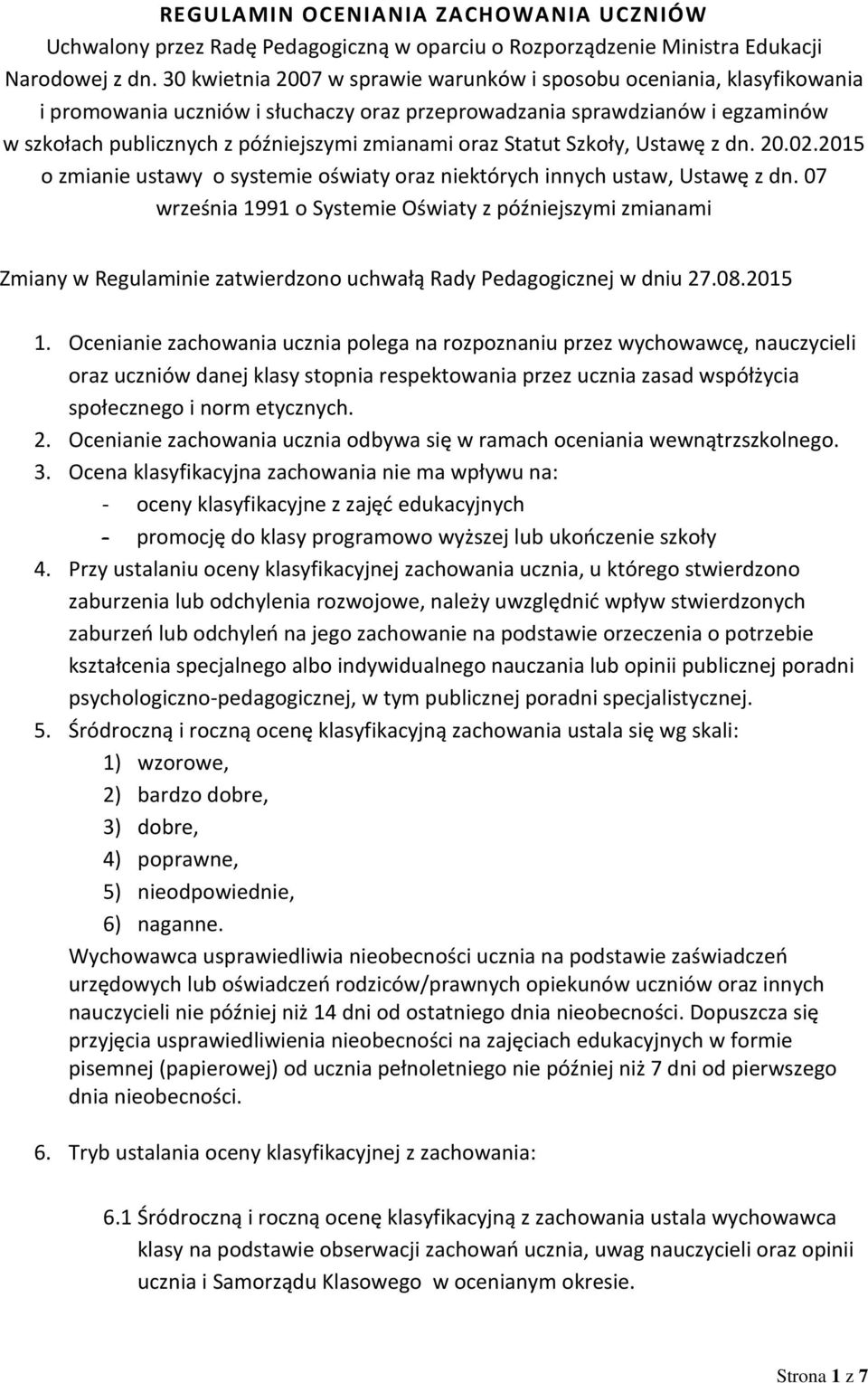 REGULAMIN OCENIANIA ZACHOWANIA UCZNIÓW
Uchwalony przez Radę Pedagogiczną w oparciu o Rozporządzenie Ministra Edukacji Narodowej z dn. 30 kwietnia 2007 w sprawie warunków i sposobu oceniania, klasyfikowania i promowania uczniów i słuchaczy oraz przeprowadzania sprawdzianów i egzaminów w szkołach publicznych z późniejszymi zmianami oraz Statut Szkoły, Ustawę z dn. 20.02.2015 o zmianie ustawy o systemie oświaty oraz niektórych innych ustaw, Ustawę z dn. 07 września 1991 o Systemie Oświaty z późniejszymi zmianami

Zmiany w Regulaminie zatwierdzono uchwałą Rady Pedagogicznej w dniu 27.08.2015

1. Ocenianie zachowania ucznia polega na rozpoznaniu przez wychowawcę, nauczycieli oraz uczniów danej klasy stopnia respektowania przez ucznia zasad współżycia społecznego i norm etycznych.
2. Ocenianie zachowania ucznia odbywa się w ramach oceniania wewnątrzszkolnego.
3. Ocena klasyfikacyjna zachowania nie ma wpływu na:
- oceny klasyfikacyjne z zajęć edukacyjnych
- promocję do klasy programowo wyższej lub ukończenie szkoły
4. Przy ustalaniu oceny klasyfikacyjnej zachowania ucznia, u którego stwierdzono zaburzenia lub odchylenia rozwojowe, należy uwzględnić wpływ stwierdzonych zaburzeń lub odchyleń na jego zachowanie na podstawie orzeczenia o potrzebie kształcenia specjalnego albo indywidualnego nauczania lub opinii publicznej poradni psychologiczno-pedagogicznej, w tym publicznej poradni specjalistycznej.
5. Śródroczną i roczną ocenę klasyfikacyjną zachowania ustala się wg skali:
1) wzorowe,
2) bardzo dobre,
3) dobre,
4) poprawne,
5) nieodpowiednie,
6) naganne.
Wychowawca usprawiedliwia nieobecności ucznia na podstawie zaświadczeń urzędowych lub oświadczeń rodziców/prawnych opiekunów uczniów oraz innych nauczycieli nie później niż 14 dni od ostatniego dnia nieobecności. Dopuszcza się przyjęcia usprawiedliwienia nieobecności na zajęciach edukacyjnych w formie pisemnej (papierowej) od ucznia pełnoletniego nie później niż 7 dni od pierwszego dnia nieobecności.

6. Tryb ustalania oceny klasyfikacyjnej z zachowania:

6.1 Śródroczną i roczną ocenę klasyfikacyjną z zachowania ustala wychowawca klasy na podstawie obserwacji zachowań ucznia, uwag nauczycieli oraz opinii ucznia i Samorządu Klasowego w ocenianym okresie.

Strona 1 z 7